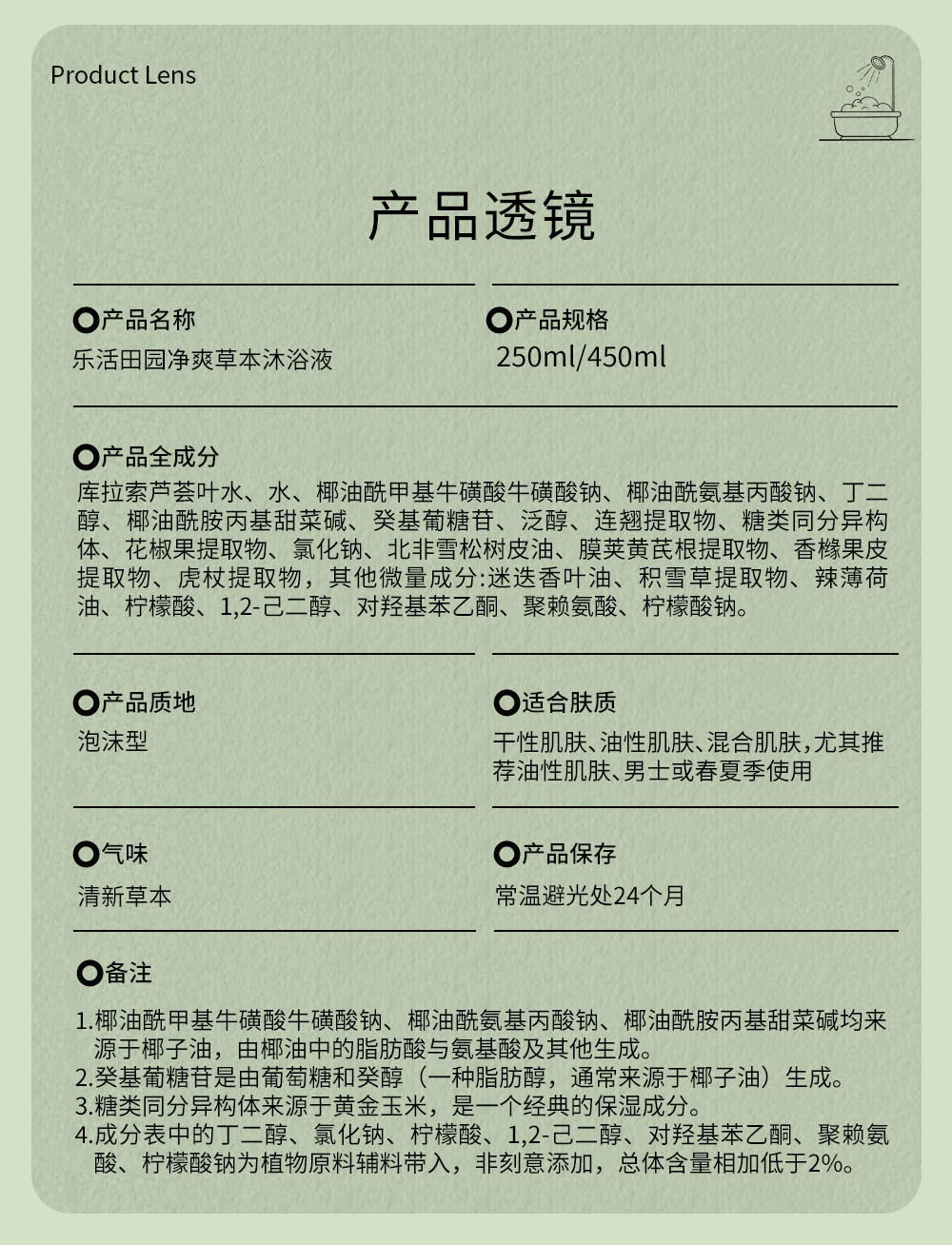 Product Lens

产品透镜

产品名称
乐活田园净爽草本沐浴液

产品规格
250ml/450ml

产品全成分
库拉索芦荟叶水、水、椰油酰甲基牛磺酸牛磺酸钠、椰油酰氨基丙酸钠、丁二醇、椰油酰胺丙基甜菜碱、癸基葡糖苷、泛醇、连翘提取物、糖类同分异构体、花椒果提取物、氯化钠、北非雪松树皮油、膜荚黄芪根提取物、香橼果皮提取物、虎杖提取物，其他微量成分:迷迭香叶油、积雪草提取物、辣薄荷油、柠檬酸、1,2-己二醇、对羟基苯乙酮、聚赖氨酸、柠檬酸钠。

产品质地
泡沫型

适合肤质
干性肌肤、油性肌肤、混合肌肤，尤其推荐油性肌肤、男士或春夏季使用

气味
清新草本

产品保存
常温避光处24个月

备注
1.椰油酰甲基牛磺酸牛磺酸钠、椰油酰氨基丙酸钠、椰油酰胺丙基甜菜碱均来源于椰子油，由椰油中的脂肪酸与氨基酸及其他生成。
2.癸基葡糖苷是由葡萄糖和癸醇（一种脂肪醇，通常来源于椰子油）生成。
3.糖类同分异构体来源于黄金玉米，是一个经典的保湿成分。
4.成分表中的丁二醇、氯化钠、柠檬酸、1,2-己二醇、对羟基苯乙酮、聚赖氨酸、柠檬酸钠为植物原料辅料带入，非刻意添加，总体含量相加低于2%。